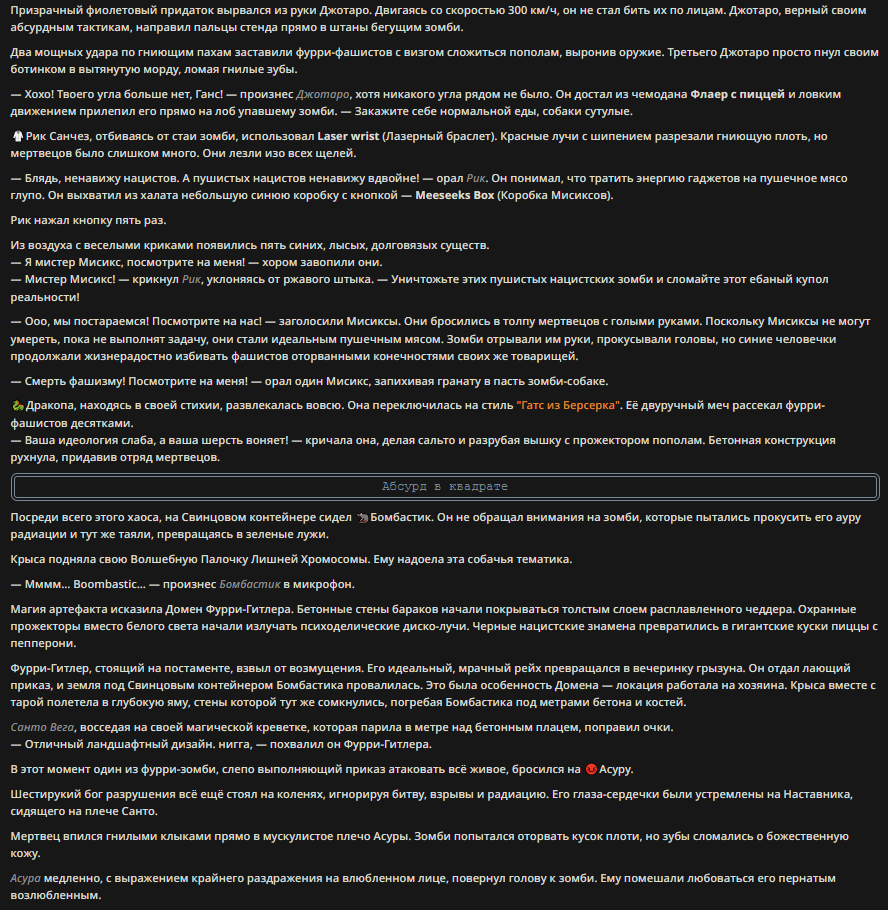 Призрачный фиолетовый придаток вырвался из руки Джотаро. Двигаясь со скоростью 300 км/ч, он не стал бить их по лицам. Джотаро, верный своим абсурдным тактикам, направил пальцы стенда прямо в штаны бегущим зомби.

Два мощных удара по гниющим пахам заставили фурри-фашистов с визгом сложиться пополам, выронив оружие. Третьего Джотаро просто пнул своим ботинком в вытянутую морду, ломая гнилые зубы.

— Хохо! Твоего угла больше нет, Ганс! — произнес Джотаро, хотя никакого угла рядом не было. Он достал из чемодана Флаер с пиццей и ловким движением прилепил его прямо на лоб упавшему зомби. — Закажите себе нормальной еды, собаки сутулые.

Рик Санчез, отбиваясь от стаи зомби, использовал Laser wrist (Лазерный браслет). Красные лучи с шипением разрезали гниющую плоть, но мертвецов было слишком много. Они лезли изо всех щелей.

— Блядь, ненавижу нацистов. А пушистых нацистов ненавижу вдвойне! — орал Рик. Он понимал, что тратить энергию гаджетов на пушечное мясо глупо. Он выхватил из халата небольшую синюю коробку с кнопкой — Meeseeks Box (Коробка Мисиксов).

Рик нажал кнопку пять раз.

Из воздуха с веселыми криками появились пять синих, лысых, долговязых существ.
— Я мистер Мисикс, посмотрите на меня! — хором завопили они.
— Мистер Мисикс! — крикнул Рик, уклоняясь от ржавого штыка. — Уничтожьте этих пушистых нацистских зомби и сломайте этот ебаный купол реальности!

— Ооо, мы постараемся! Посмотрите на нас! — заголосили Мисиксы. Они бросились в толпу мертвецов с голыми руками. Поскольку Мисиксы не могут умереть, пока не выполнят задачу, они стали идеальным пушечным мясом. Зомби отрывали им руки, прокусывали головы, но синие человечки продолжали жизнерадостно избивать фашистов оторванными конечностями своих же товарищей.

— Смерть фашизму! Посмотрите на меня! — орал один Мисикс, запихивая гранату в пасть зомби-собаке.

Дракопа, находясь в своей стихии, развлекалась вовсю. Она переключилась на стиль "Гатс из Берсерка". Её двуручный меч рассекал фурри-фашистов десятками.
— Ваша идеология слаба, а ваша шерсть воняет! — кричала она, делая сальто и разрубая вышку с прожектором пополам. Бетонная конструкция рухнула, придавив отряд мертвецов.

Абсурд в квадрате

Посреди всего этого хаоса, на Свинцовом контейнере сидел Бомбастик. Он не обращал внимания на зомби, которые пытались прокусить его ауру радиации и тут же таяли, превращаясь в зеленые лужи.

Крыса подняла свою Волшебную Палочку Лишней Хромосомы. Ему надоела эта собачья тематика.

— Мммм... Boombastic... — произнес Бомбастик в микрофон.

Магия артефакта исказила Домен Фурри-Гитлера. Бетонные стены бараков начали покрываться толстым слоем расплавленного чеддера. Охранные прожекторы вместо белого света начали излучать психоделические диско-лучи. Черные нацистские знамена превратились в гигантские куски пиццы с пепперони.

Фурри-Гитлер, стоящий на постаменте, взвыл от возмущения. Его идеальный, мрачный рейх превращался в вечеринку грызуна. Он отдал лающий приказ, и земля под Свинцовым контейнером Бомбастика провалилась. Это была особенность Домена — локация работала на хозяина. Крыса вместе с тарой полетела в глубокую яму, стены которой тут же сомкнулись, погребая Бомбастика под метрами бетона и костей.

Санто Вега, восседая на своей магической креветке, которая парила в метре над бетонным плацем, поправил очки.
— Отличный ландшафтный дизайн. нигга, — похвалил он Фурри-Гитлера.

В этот момент один из фурри-зомби, слепо выполняющий приказ атаковать всё живое, бросился на Асуру.

Шестирукий бог разрушения всё ещё стоял на коленях, игнорируя битву, взрывы и радиацию. Его глаза-сердечки были устремлены на Наставника, сидящего на плече Санто.

Мертвец впился гнилыми клыками прямо в мускулистое плечо Асуры. Зомби попытался оторвать кусок плоти, но зубы сломались о божественную кожу.

Асура медленно, с выражением крайнего раздражения на влюбленном лице, повернул голову к зомби. Ему помешали любоваться его пернатым возлюбленным.